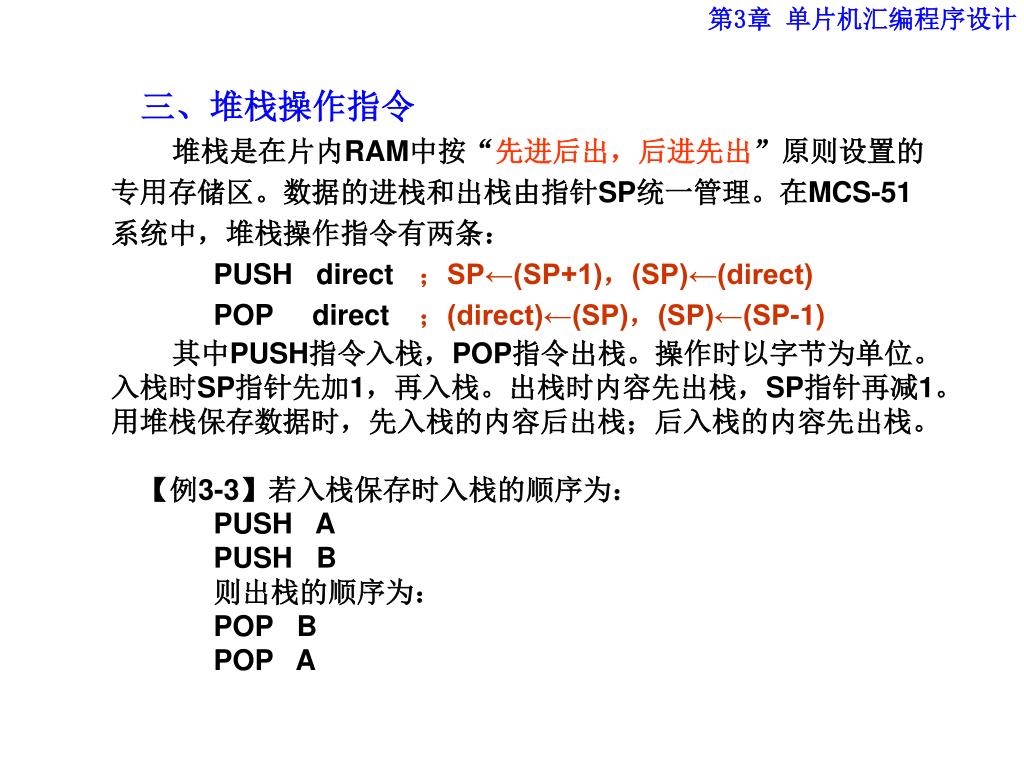 第3章 单片机汇编程序设计

三、堆栈操作指令

堆栈是在片内RAM中按“先进后出，后进先出”原则设置的专用存储区。数据的进栈和出栈由指针SP统一管理。在MCS-51系统中，堆栈操作指令有两条：

PUSH direct ；SP←(SP+1)，(SP)←(direct)

POP direct ；(direct)←(SP)，(SP)←(SP-1)

其中PUSH指令入栈，POP指令出栈。操作时以字节为单位。入栈时SP指针先加1，再入栈。出栈时内容先出栈，SP指针再减1。用堆栈保存数据时，先入栈的内容后出栈；后入栈的内容先出栈。

【例3-3】若入栈保存时入栈的顺序为：
PUSH A
PUSH B
则出栈的顺序为：
POP B
POP A